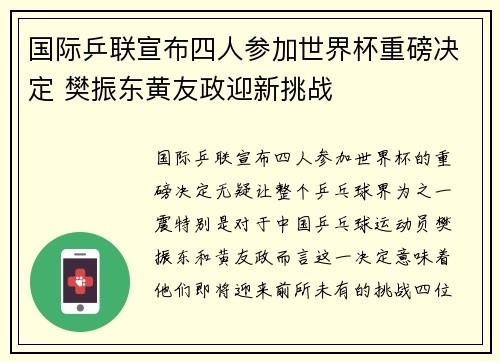 国际乒联宣布四人参加世界杯重磅决定 樊振东黄友政迎新挑战

国际乒联宣布四人参加世界杯的重磅决定无疑让整个乒乓球界为之一震特别是对于中国乒乓球运动员樊振东和黄友政而言这一决定意味着他们即将迎来前所未有的挑战四位